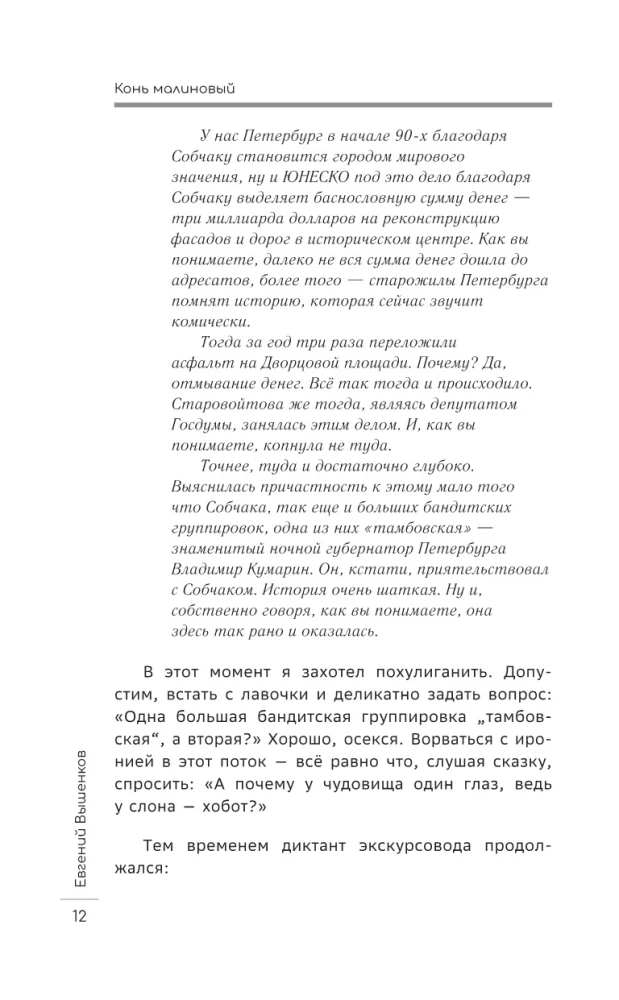 Конь малиновый

У нас Петербург в начале 90-х благодаря Собчаку становится городом мирового значения, ну и ЮНЕСКО под это дело благодаря Собчаку выделяет баснословную сумму денег — три миллиарда долларов на реконструкцию фасадов и дорог в историческом центре. Как вы понимаете, далеко не вся сумма денег дошла до адресатов, более того — старожилы Петербурга помнят историю, которая сейчас звучит комически.

Тогда за год три раза переложили асфальт на Дворцовой площади. Почему? Да, отмывание денег. Всё так тогда и происходило. Старовойтова же тогда, являясь депутатом Госдумы, занялась этим делом. И, как вы понимаете, копнула не туда.

Точнее, туда и достаточно глубоко. Выяснилась причастность к этому мало того что Собчака, так еще и больших бандитских группировок, одна из них «тамбовская» — знаменитый ночной губернатор Петербурга Владимир Кумарин. Он, кстати, приятельствовал с Собчаком. История очень шаткая. Ну и, собственно говоря, как вы понимаете, она здесь так рано и оказалась.

В этот момент я захотел похулиганить. Допустим, встать с лавочки и деликатно задать вопрос: «Одна большая бандитская группировка „тамбовская“, а вторая?» Хорошо, осекся. Ворваться с иронией в этот поток — всё равно что, слушая сказку, спросить: «А почему у чудовища один глаз, ведь у слона — хобот?»

Тем временем диктант экскурсовода продолжался:

Евгений Вышенков

12